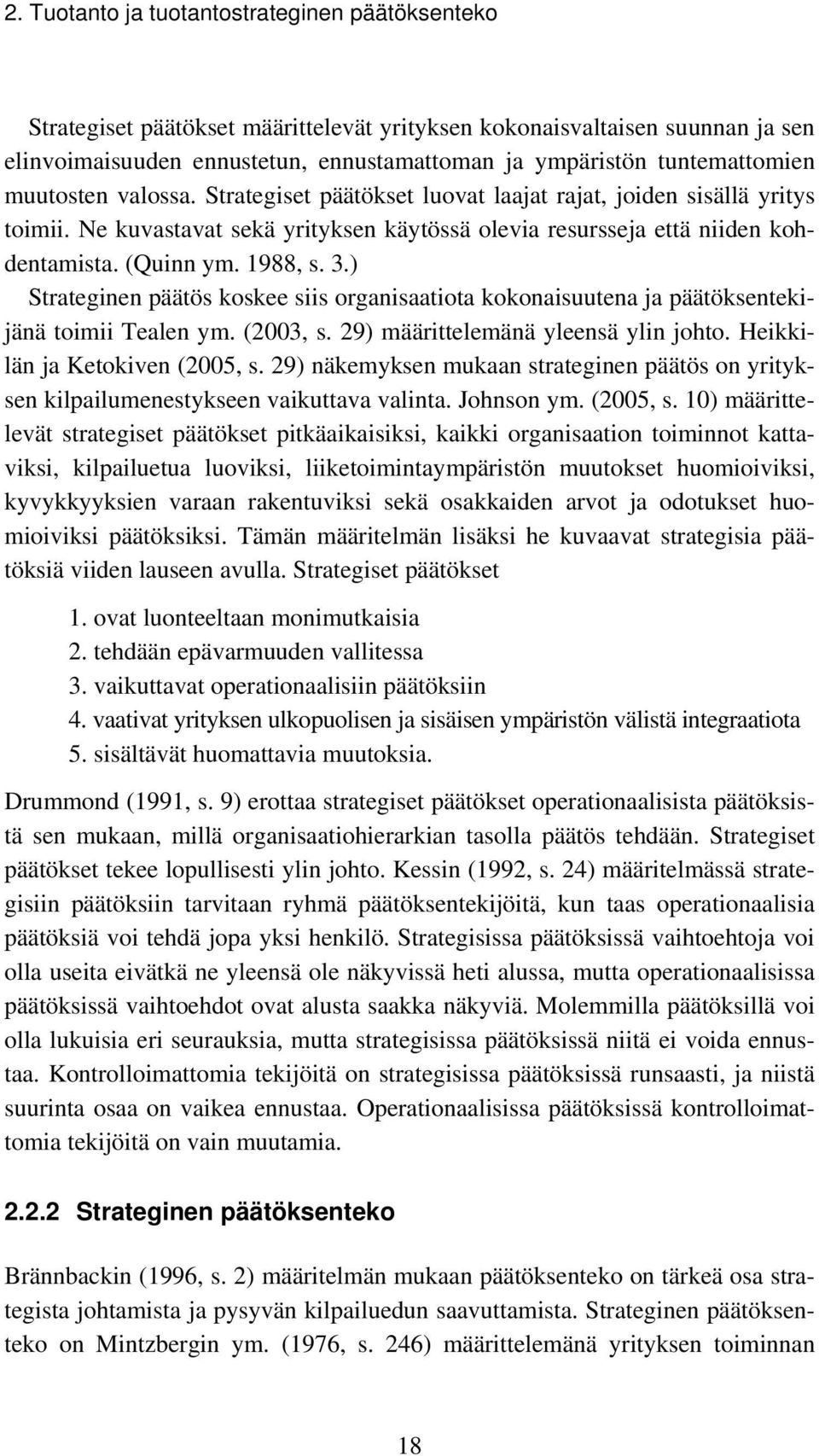 2. Tuotanto ja tuotantostrateginen päätöksenteko

Strategiset päätökset määrittelevät yrityksen kokonaisvaltaisen suunnan ja sen elinvoimaisuuden ennustetun, ennustamattoman ja ympäristön tuntemattomien muutosten valossa. Strategiset päätökset luovat laajat rajat, joiden sisällä yritys toimii. Ne kuvastavat sekä yrityksen käytössä olevia resursseja että niiden kohdentamista. (Quinn ym. 1988, s. 3.)

Strateginen päätös koskee siis organisaatiota kokonaisuutena ja päätöksentekijänä toimii Tealen ym. (2003, s. 29) määrittelemänä yleensä ylin johto. Heikkilän ja Ketokiven (2005, s. 29) näkemyksen mukaan strateginen päätös on yrityksen kilpailumenestykseen vaikuttava valinta. Johnson ym. (2005, s. 10) määrittelevät strategiset päätökset pitkäaikaisiksi, kaikki organisaation toiminnot kattaviksi, kilpailuetua luoviksi, liiketoimintaympäristön muutokset huomioiviksi, kyvykkyyksien varaan rakentuviksi sekä osakkaiden arvot ja odotukset huomioiviksi päätöksiksi. Tämän määritelmän lisäksi he kuvaavat strategisia päätöksiä viiden lauseen avulla. Strategiset päätökset

1. ovat luonteeltaan monimutkaisia
2. tehdään epävarmuuden vallitessa
3. vaikuttavat operationaalisiin päätöksiin
4. vaativat yrityksen ulkopuolisen ja sisäisen ympäristön välistä integraatiota
5. sisältävät huomattavia muutoksia.

Drummond (1991, s. 9) erottaa strategiset päätökset operationaalisista päätöksistä sen mukaan, millä organisaatiohierarkian tasolla päätös tehdään. Strategiset päätökset tekee lopullisesti ylin johto. Kessin (1992, s. 24) määritelmässä strategisiin päätöksiin tarvitaan ryhmä päätöksentekijöitä, kun taas operationaalisia päätöksiä voi tehdä jopa yksi henkilö. Strategisissa päätöksissä vaihtoehtoja voi olla useita eivätkä ne yleensä ole näkyvissä heti alussa, mutta operationaalisissa päätöksissä vaihtoehdot ovat alusta saakka näkyviä. Molemmilla päätöksillä voi olla lukuisia eri seurauksia, mutta strategisissa päätöksissä niitä ei voida ennustaa. Kontrolloimattomia tekijöitä on strategisissa päätöksissä runsaasti, ja niistä suurinta osaa on vaikea ennustaa. Operationaalisissa päätöksissä kontrolloimattomia tekijöitä on vain muutamia.

2.2.2 Strateginen päätöksenteko

Brännbackin (1996, s. 2) määritelmän mukaan päätöksenteko on tärkeä osa strategista johtamista ja pysyvän kilpailuedun saavuttamista. Strateginen päätöksenteko on Mintzbergin ym. (1976, s. 246) määrittelemänä yrityksen toiminnan

18